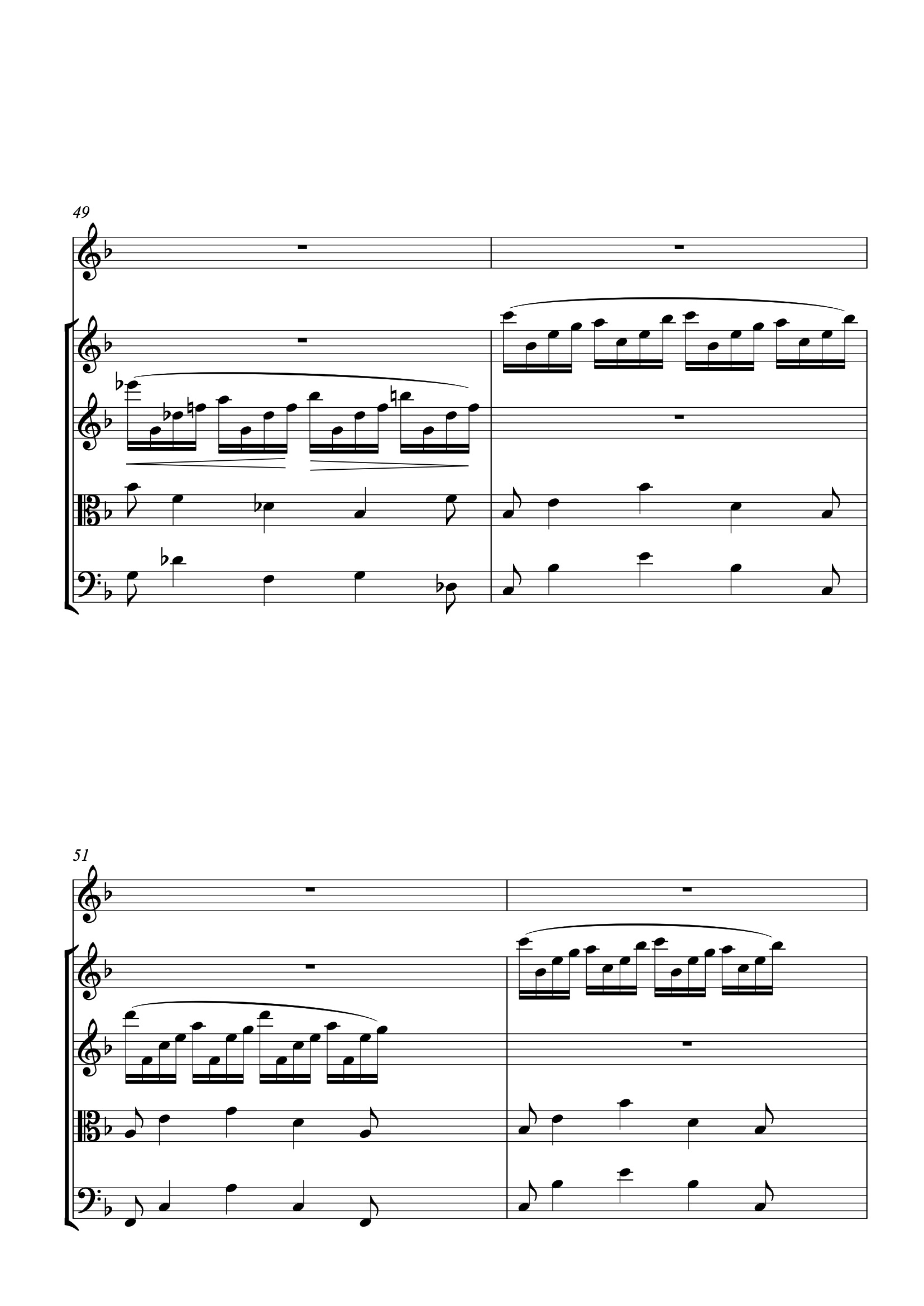 49

51